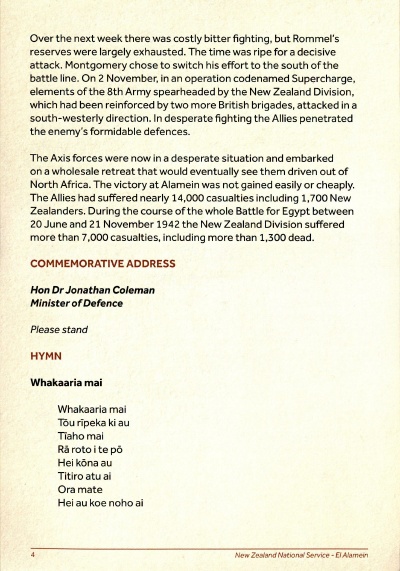 Over the next week there was costly bitter fighting, but Rommel's reserves were largely exhausted. The time was ripe for a decisive attack. Montgomery chose to switch his effort to the south of the battle line. On 2 November, in an operation codenamed Supercharge, elements of the 8th Army spearheaded by the New Zealand Division, which had been reinforced by two more British brigades, attacked in a south-westerly direction. In desperate fighting the Allies penetrated the enemy's formidable defences.

The Axis forces were now in a desperate situation and embarked on a wholesale retreat that would eventually see them driven out of North Africa. The victory at Alamein was not gained easily or cheaply. The Allies had suffered nearly 14,000 casualties including 1,700 New Zealanders. During the course of the whole Battle for Egypt between 20 June and 21 November 1942 the New Zealand Division suffered more than 7,000 casualties, including more than 1,300 dead.

COMMEMORATIVE ADDRESS

Hon Dr Jonathan Coleman
Minister of Defence

Please stand

HYMN

Whakaaria mai

Whakaaria mai
Tōu rīpeka ki au
Tīaho mai
Rā roto i te pō
Hei kōna au
Titiro atu ai
Ora mate
Hei au koe noho ai

4

New Zealand National Service - El Alamein